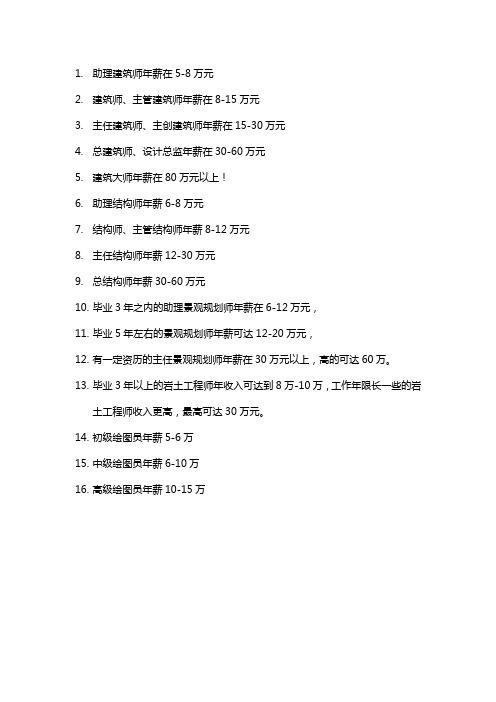 1. 助理建筑师年薪在 5-8 万元

2. 建筑师、主管建筑师年薪在 8-15 万元

3. 主任建筑师、主创建筑师年薪在 15-30 万元

4. 总建筑师、设计总监年薪在 30-60 万元

5. 建筑大师年薪在 80 万元以上！

6. 助理结构师年薪 6-8 万元

7. 结构师、主管结构师年薪 8-12 万元

8. 主任结构师年薪 12-30 万元

9. 总结构师年薪 30-60 万元

10. 毕业 3 年之内的助理景观规划师年薪在 6-12 万元，

11. 毕业 5 年左右的景观规划师年薪可达 12-20 万元，

12. 有一定资历的主任景观规划师年薪在 30 万元以上，高的可达 60 万。

13. 毕业 3 年以上的岩土工程师年收入可达到 8 万-10 万，工作年限长一些的岩土工程师收入更高，最高可达 30 万元。

14. 初级绘图员年薪 5-6 万

15. 中级绘图员年薪 6-10 万

16. 高级绘图员年薪 10-15 万